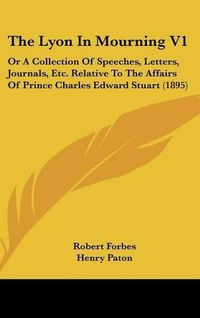 The Lyon In Mourning V1

Or A Collection Of Speeches, Letters, Journals, Etc. Relative To The Affairs Of Prince Charles Edward Stuart (1895)

Robert Forbes
Henry Paton